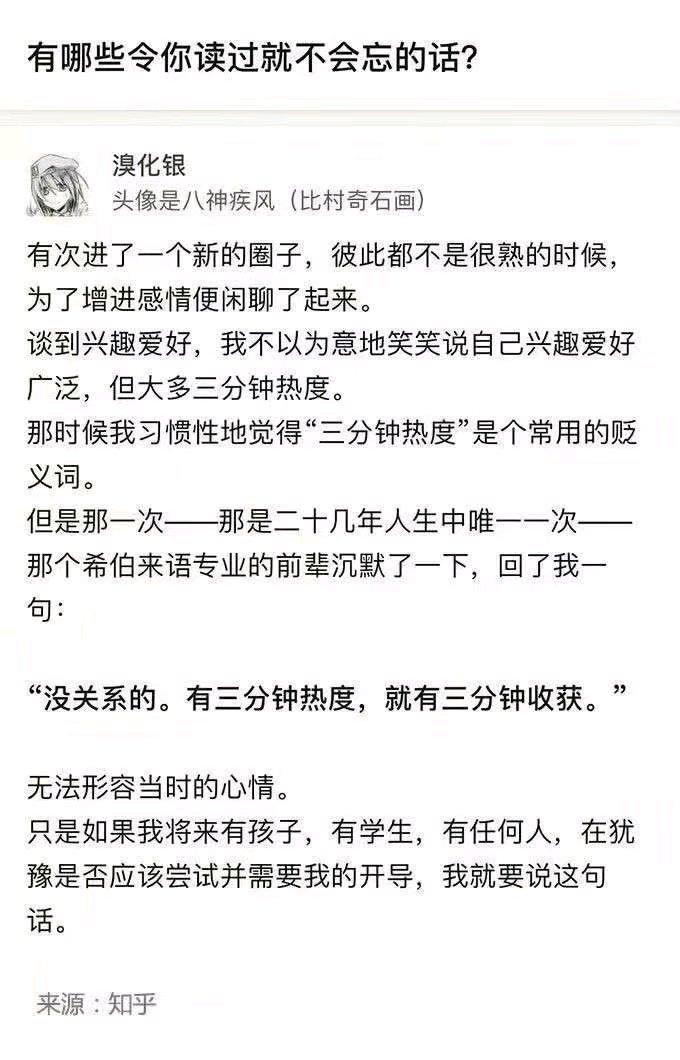 有哪些令你读过就不会忘的话？

溴化银
头像是八神疾风（比村奇石画）

有次进了一个新的圈子，彼此都不是很熟的时候，为了增进感情便闲聊了起来。
谈到兴趣爱好，我不以为意地笑笑说自己兴趣爱好广泛，但大多三分钟热度。
那时候我习惯性地觉得“三分钟热度”是个常用的贬义词。
但是那一次——那是二十几年人生中唯一一次——那个希伯来语专业的前辈沉默了一下，回了我一句：

“没关系的。有三分钟热度，就有三分钟收获。”

无法形容当时的心情。
只是如果我将来有孩子，有学生，有任何人，在犹豫是否应该尝试并需要我的开导，我就要说这句话。

来源：知乎